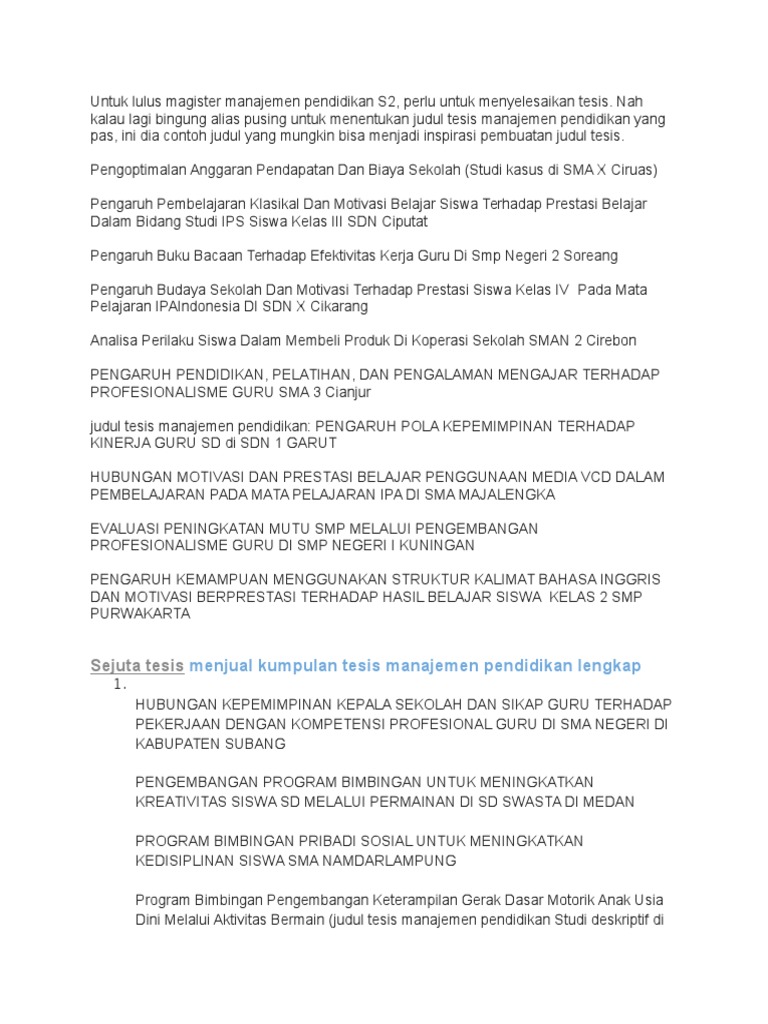 Untuk lulus magister manajemen pendidikan S2, perlu untuk menyelesaikan tesis. Nah kalau lagi bingung alias pusing untuk menentukan judul tesis manajemen pendidikan yang pas, ini dia contoh judul yang mungkin bisa menjadi inspirasi pembuatan judul tesis.

Pengoptimalan Anggaran Pendapatan Dan Biaya Sekolah (Studi kasus di SMA X Ciruas)

Pengaruh Pembelajaran Klasikal Dan Motivasi Belajar Siswa Terhadap Prestasi Belajar Dalam Bidang Studi IPS Siswa Kelas III SDN Ciputat

Pengaruh Buku Bacaan Terhadap Efektivitas Kerja Guru Di Smp Negeri 2 Soreang

Pengaruh Budaya Sekolah Dan Motivasi Terhadap Prestasi Siswa Kelas IV Pada Mata Pelajaran IPAIndonesia DI SDN X Cikarang

Analisa Perilaku Siswa Dalam Membeli Produk Di Koperasi Sekolah SMAN 2 Cirebon

PENGARUH PENDIDIKAN, PELATIHAN, DAN PENGALAMAN MENGAJAR TERHADAP PROFESIONALISME GURU SMA 3 Cianjur

judul tesis manajemen pendidikan: PENGARUH POLA KEPEMIMPINAN TERHADAP KINERJA GURU SD di SDN 1 GARUT

HUBUNGAN MOTIVASI DAN PRESTASI BELAJAR PENGGUNAAN MEDIA VCD DALAM PEMBELAJARAN PADA MATA PELAJARAN IPA DI SMA MAJALENGKA

EVALUASI PENINGKATAN MUTU SMP MELALUI PENGEMBANGAN PROFESIONALISME GURU DI SMP NEGERI I KUNINGAN

PENGARUH KEMAMPUAN MENGGUNAKAN STRUKTUR KALIMAT BAHASA INGGRIS DAN MOTIVASI BERPRESTASI TERHADAP HASIL BELAJAR SISWA KELAS 2 SMP PURWAKARTA

Sejuta tesis menjual kumpulan tesis manajemen pendidikan lengkap

1.

HUBUNGAN KEPEMIMPINAN KEPALA SEKOLAH DAN SIKAP GURU TERHADAP PEKERJAAN DENGAN KOMPETENSI PROFESIONAL GURU DI SMA NEGERI DI KABUPATEN SUBANG

PENGEMBANGAN PROGRAM BIMBINGAN UNTUK MENINGKATKAN KREATIVITAS SISWA SD MELALUI PERMAINAN DI SD SWASTA DI MEDAN

PROGRAM BIMBINGAN PRIBADI SOSIAL UNTUK MENINGKATKAN KEDISIPLINAN SISWA SMA NAMDARLAMPUNG

Program Bimbingan Pengembangan Keterampilan Gerak Dasar Motorik Anak Usia Dini Melalui Aktivitas Bermain (judul tesis manajemen pendidikan Studi deskriptif di